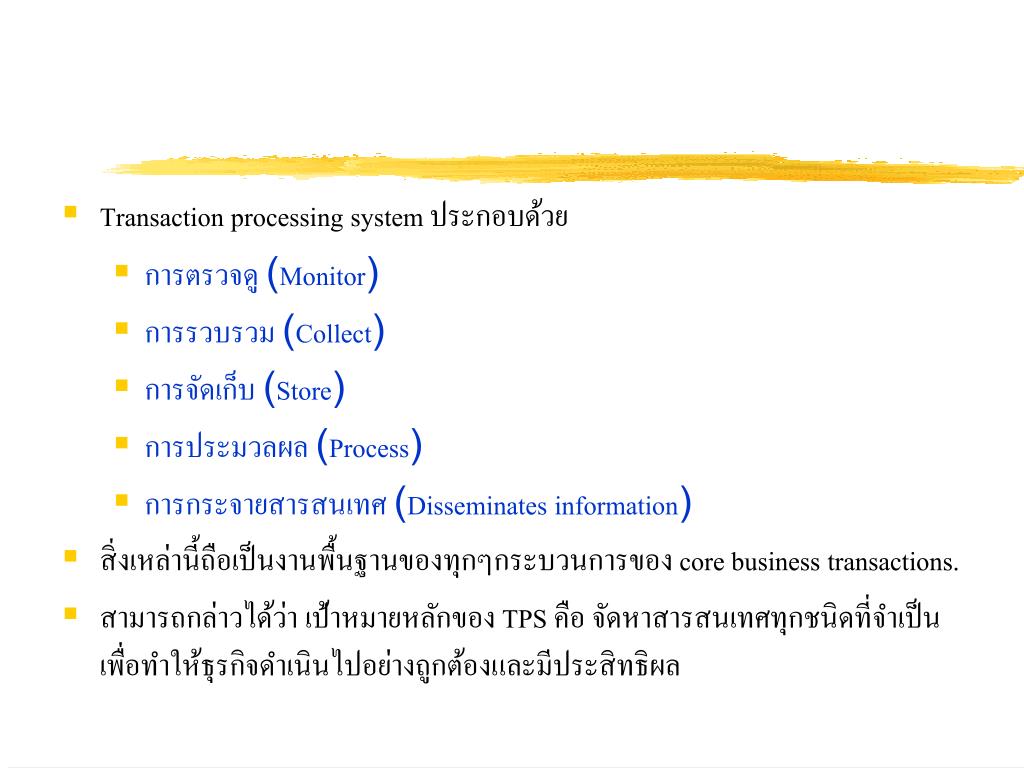 • Transaction processing system ประกอบด้วย

• การตรวจดู (Monitor)
• การรวบรวม (Collect)
• การจัดเก็บ (Store)
• การประมวลผล (Process)
• การกระจายสารสนเทศ (Disseminates information)

• สิ่งเหล่านี้ถือเป็นงานพื้นฐานของทุกๆกระบวนการของ core business transactions.

• สามารถกล่าวได้ว่า เป้าหมายหลักของ TPS คือ จัดหาสารสนเทศทุกชนิดที่จำเป็นเพื่อทำให้ธุรกิจดำเนินไปอย่างถูกต้องและมีประสิทธิผล